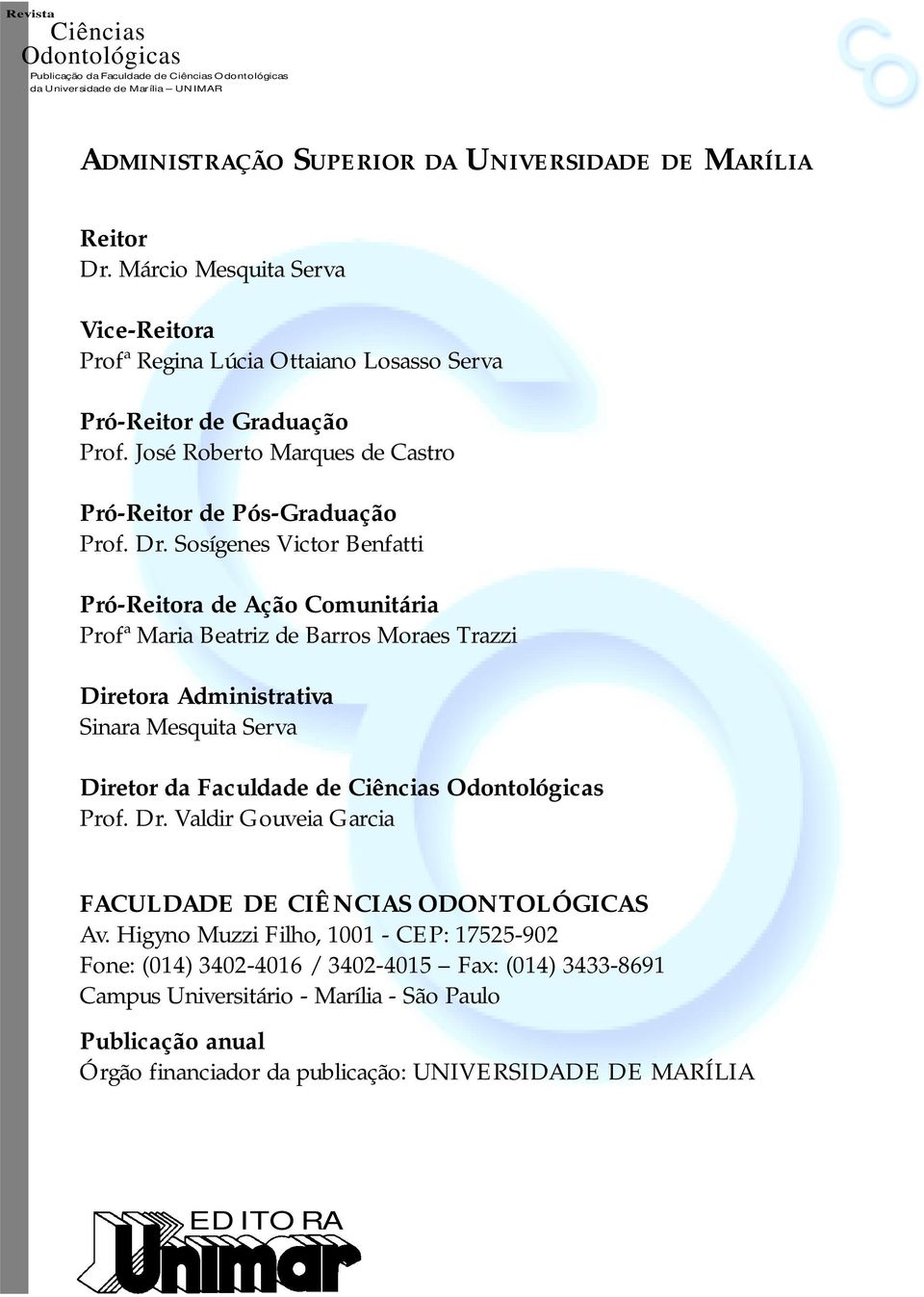 Revista
Ciências
Odontológicas
Publicação da Faculdade de Ciências Odontológicas da Universidade de Marília – UNIMAR

ADMINISTRAÇÃO SUPERIOR DA UNIVERSIDADE DE MARÍLIA

Reitor
Dr. Márcio Mesquita Serva

Vice-Reitora
Profª Regina Lúcia Ottaiano Losasso Serva

Pró-Reitor de Graduação
Prof. José Roberto Marques de Castro

Pró-Reitor de Pós-Graduação
Prof. Dr. Sosígenes Victor Benfatti

Pró-Reitora de Ação Comunitária
Profª Maria Beatriz de Barros Moraes Trazzi

Diretora Administrativa
Sinara Mesquita Serva

Diretor da Faculdade de Ciências Odontológicas
Prof. Dr. Valdir Gouveia Garcia

FACULDADE DE CIÊNCIAS ODONTOLÓGICAS
Av. Higyno Muzzi Filho, 1001 - CEP: 17525-902
Fone: (014) 3402-4016 / 3402-4015 — Fax: (014) 3433-8691
Campus Universitário - Marília - São Paulo

Publicação anual
Órgão financiador da publicação: UNIVERSIDADE DE MARÍLIA

EDITORA
Unimar